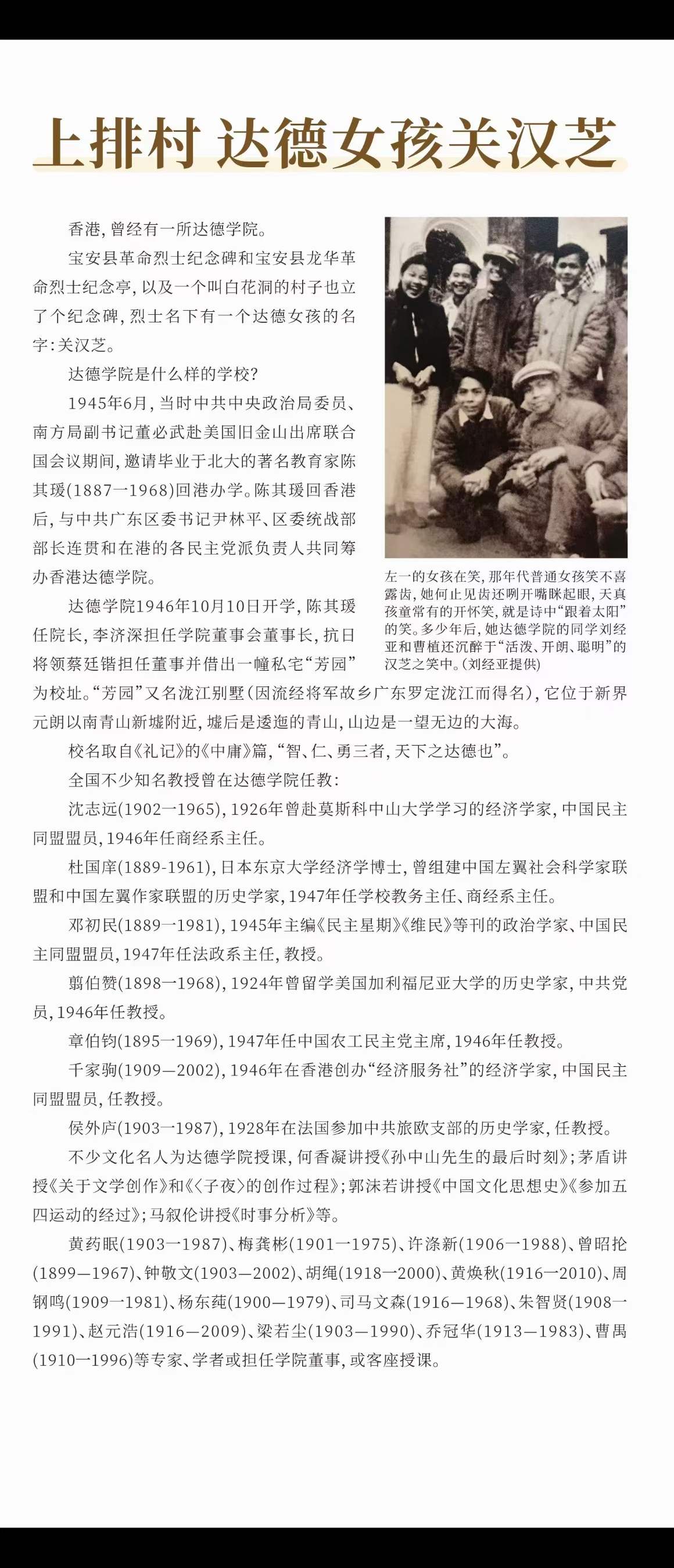 上排村 达德女孩关汉芝

香港，曾经有一所达德学院。

宝安县革命烈士纪念碑和宝安县龙华革命烈士纪念亭，以及一个叫白花洞的村子也立了个纪念碑，烈士名下有一个达德女孩的名字：关汉芝。

达德学院是什么样的学校？

1945年6月，当时中共中央政治局委员、南方局副书记董必武赴美国旧金山出席联合国会议期间，邀请毕业于北大的著名教育家陈其瑗(1887一1968)回港办学。陈其瑗回香港后，与中共广东区委书记尹林平、区委统战部部长连贯和在港的各民主党派负责人共同筹办香港达德学院。

达德学院1946年10月10日开学，陈其瑗任院长，李济深担任学院董事会董事长，抗日将领蔡廷锴担任董事并借出一幢私宅“芳园”为校址。“芳园”又名泷江别墅（因流经将军故乡广东罗定泷江而得名），它位于新界元朗以南青山新墟附近，墟后是逶迤的青山，山边是一望无边的大海。

左一的女孩在笑，那年代普通女孩笑不喜露齿，她何止见齿还咧开嘴眯起眼，天真孩童常有的开怀笑，就是诗中“跟着太阳”的笑。多少年后，她达德学院的同学刘经亚和曹植还沉醉于“活泼、开朗、聪明”的汉芝之笑中。（刘经亚提供）

校名取自《礼记》的《中庸》篇，“智、仁、勇三者，天下之达德也”。

全国不少知名教授曾在达德学院任教：

沈志远(1902一1965)，1926年曾赴莫斯科中山大学学习的经济学家，中国民主同盟盟员，1946年任商经系主任。

杜国庠(1889-1961)，日本东京大学经济学博士，曾组建中国左翼社会科学家联盟和中国左翼作家联盟的历史学家，1947年任学校教务主任、商经系主任。

邓初民(1889一1981)，1945年主编《民主星期》《维民》等刊的政治学家、中国民主同盟盟员，1947年任法政系主任，教授。

翦伯赞(1898一1968)，1924年曾留学美国加利福尼亚大学的历史学家，中共党员，1946年任教授。

章伯钧(1895一1969)，1947年任中国农工民主党主席，1946年任教授。

千家驹(1909—2002)，1946年在香港创办“经济服务社”的经济学家，中国民主同盟盟员，任教授。

侯外庐(1903一1987)，1928年在法国参加中共旅欧支部的历史学家，任教授。

不少文化名人为达德学院授课，何香凝讲授《孙中山先生的最后时刻》；茅盾讲授《关于文学创作》和《〈子夜〉的创作过程》；郭沫若讲授《中国文化思想史》《参加五四运动的经过》；马叙伦讲授《时事分析》等。

黄药眠(1903一1987)、梅龚彬(1901一1975)、许涤新(1906一1988)、曾昭抡(1899—1967)、钟敬文(1903—2002)、胡绳(1918一2000)、黄焕秋(1916一2010)、周钢鸣(1909一1981)、杨东莼(1900—1979)、司马文森(1916—1968)、朱智贤(1908一1991)、赵元浩(1916—2009)、梁若尘(1903—1990)、乔冠华(1913—1983)、曹禺(1910一1996)等专家、学者或担任学院董事，或客座授课。